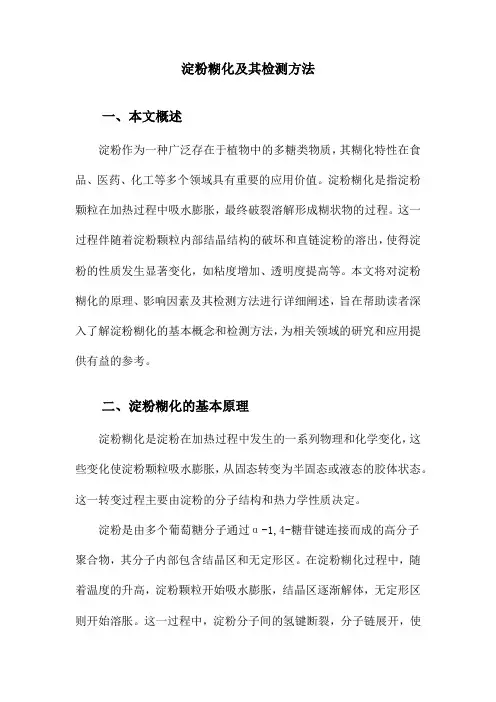 淀粉糊化及其检测方法

一、本文概述

淀粉作为一种广泛存在于植物中的多糖类物质，其糊化特性在食品、医药、化工等多个领域具有重要的应用价值。淀粉糊化是指淀粉颗粒在加热过程中吸水膨胀，最终破裂溶解形成糊状物的过程。这一过程伴随着淀粉颗粒内部结晶结构的破坏和直链淀粉的溶出，使得淀粉的性质发生显著变化，如粘度增加、透明度提高等。本文将对淀粉糊化的原理、影响因素及其检测方法进行详细阐述，旨在帮助读者深入了解淀粉糊化的基本概念和检测方法，为相关领域的研究和应用提供有益的参考。

二、淀粉糊化的基本原理

淀粉糊化是淀粉在加热过程中发生的一系列物理和化学变化，这些变化使淀粉颗粒吸水膨胀，从固态转变为半固态或液态的胶体状态。这一转变过程主要由淀粉的分子结构和热力学性质决定。

淀粉是由多个葡萄糖分子通过α-1,4-糖苷键连接而成的高分子聚合物，其分子内部包含结晶区和无定形区。在淀粉糊化过程中，随着温度的升高，淀粉颗粒开始吸水膨胀，结晶区逐渐解体，无定形区则开始溶胀。这一过程中，淀粉分子间的氢键断裂，分子链展开，使